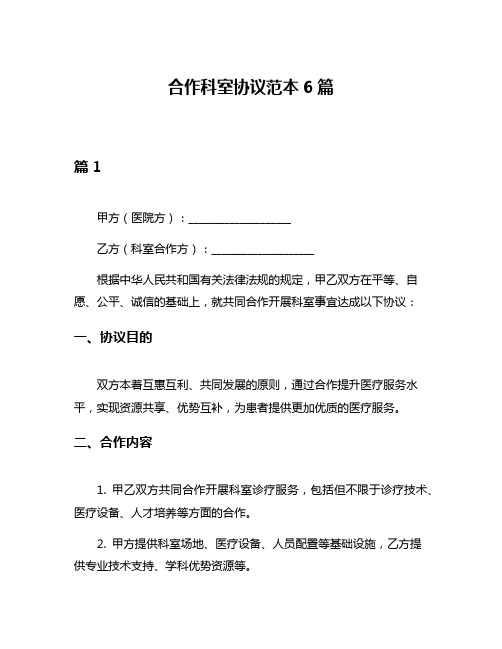 合作科室协议范本 6 篇

篇 1

甲方（医院方）：__________________

乙方（科室合作方）：__________________

根据中华人民共和国有关法律法规的规定，甲乙双方在平等、自愿、公平、诚信的基础上，就共同合作开展科室事宜达成以下协议：

一、协议目的

双方本着互惠互利、共同发展的原则，通过合作提升医疗服务水平，实现资源共享、优势互补，为患者提供更加优质的医疗服务。

二、合作内容

1. 甲乙双方共同合作开展科室诊疗服务，包括但不限于诊疗技术、医疗设备、人才培养等方面的合作。

2. 甲方提供科室场地、医疗设备、人员配置等基础设施，乙方提供专业技术支持、学科优势资源等。